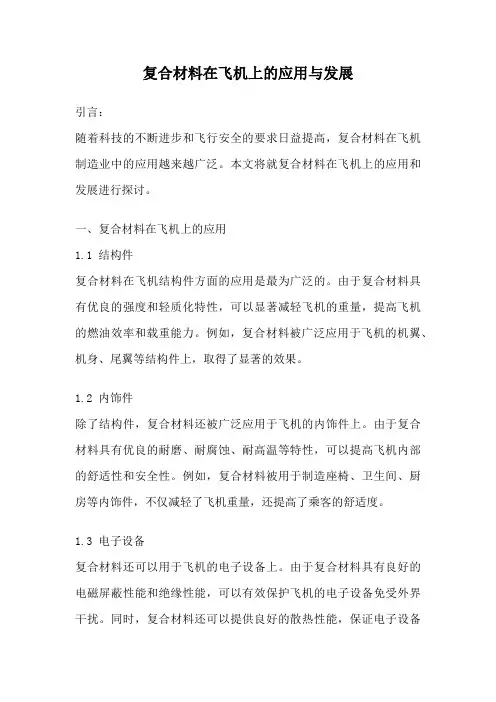 复合材料在飞机上的应用与发展

引言：

随着科技的不断进步和飞行安全的要求日益提高，复合材料在飞机制造业中的应用越来越广泛。本文将就复合材料在飞机上的应用和发展进行探讨。

一、复合材料在飞机上的应用

1.1 结构件

复合材料在飞机结构件方面的应用是最为广泛的。由于复合材料具有优良的强度和轻质化特性，可以显著减轻飞机的重量，提高飞机的燃油效率和载重能力。例如，复合材料被广泛应用于飞机的机翼、机身、尾翼等结构件上，取得了显著的效果。

1.2 内饰件

除了结构件，复合材料还被广泛应用于飞机的内饰件上。由于复合材料具有优良的耐磨、耐腐蚀、耐高温等特性，可以提高飞机内部的舒适性和安全性。例如，复合材料被用于制造座椅、卫生间、厨房等内饰件，不仅减轻了飞机重量，还提高了乘客的舒适度。

1.3 电子设备

复合材料还可以用于飞机的电子设备上。由于复合材料具有良好的电磁屏蔽性能和绝缘性能，可以有效保护飞机的电子设备免受外界干扰。同时，复合材料还可以提供良好的散热性能，保证电子设备